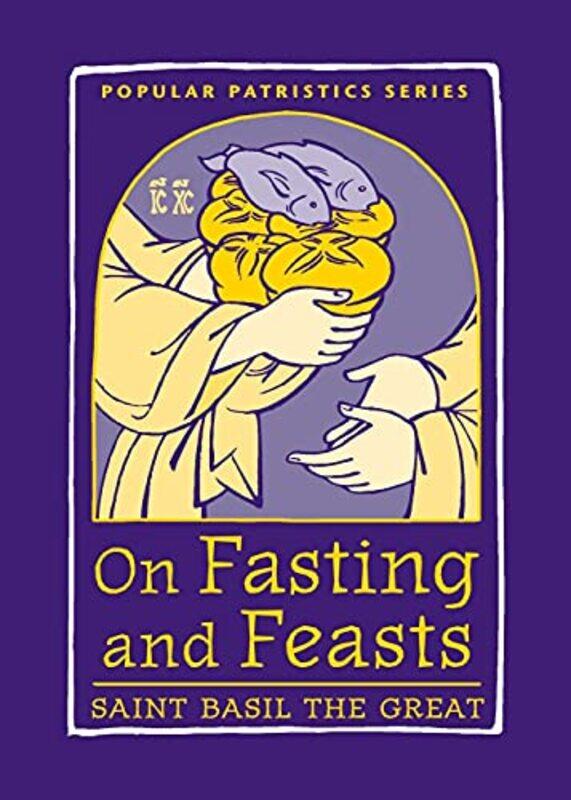 POPULAR PATRISTICS SERIES

IC XC

On Fasting and Feasts

SAINT BASIL THE GREAT